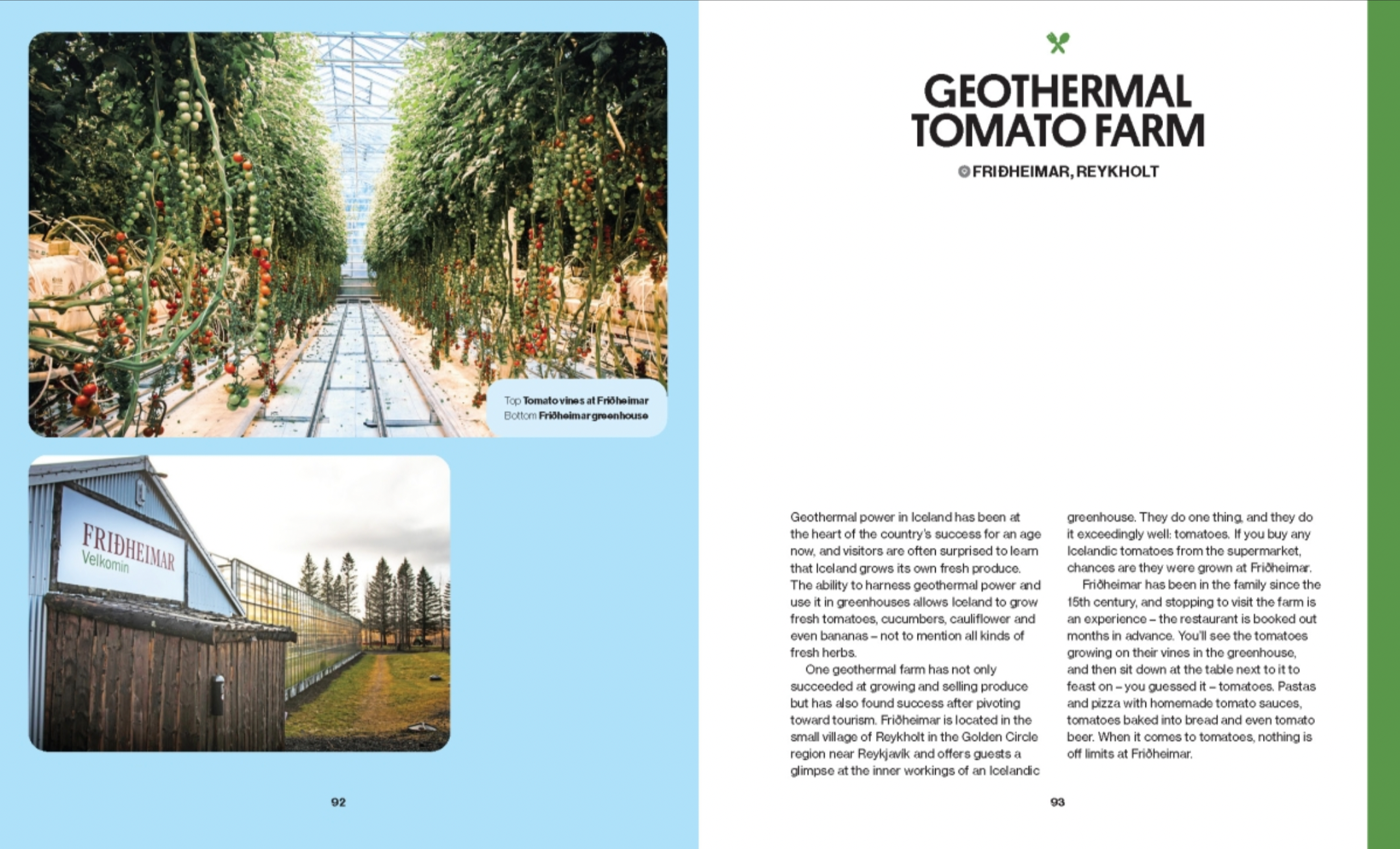 Top **Tomato vines at Friðheimar**
Bottom **Friðheimar greenhouse**

FRIÐHEIMAR
Velkomin

92

GEOTHERMAL TOMATO FARM

FRIÐHEIMAR, REYKHOLT

Geothermal power in Iceland has been at the heart of the country's success for an age now, and visitors are often surprised to learn that Iceland grows its own fresh produce. The ability to harness geothermal power and use it in greenhouses allows Iceland to grow fresh tomatoes, cucumbers, cauliflower and even bananas – not to mention all kinds of fresh herbs.

One geothermal farm has not only succeeded at growing and selling produce but has also found success after pivoting toward tourism. Friðheimar is located in the small village of Reykholt in the Golden Circle region near Reykjavík and offers guests a glimpse at the inner workings of an Icelandic greenhouse. They do one thing, and they do it exceedingly well: tomatoes. If you buy any Icelandic tomatoes from the supermarket, chances are they were grown at Friðheimar.

Friðheimar has been in the family since the 15th century, and stopping to visit the farm is an experience – the restaurant is booked out months in advance. You'll see the tomatoes growing on their vines in the greenhouse, and then sit down at the table next to it to feast on – you guessed it – tomatoes. Pastas and pizza with homemade tomato sauces, tomatoes baked into bread and even tomato beer. When it comes to tomatoes, nothing is off limits at Friðheimar.

93